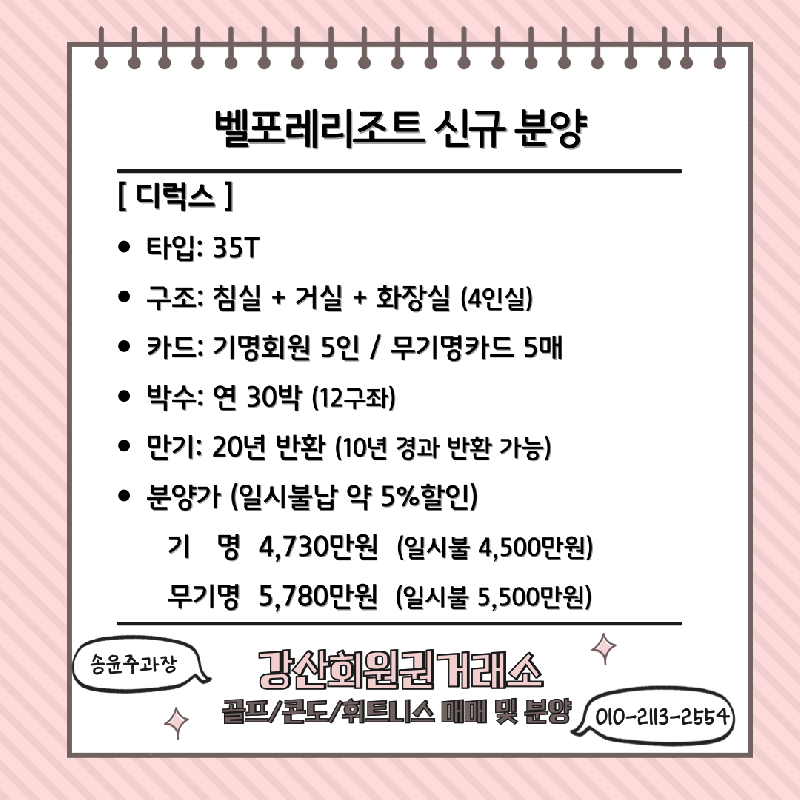 벨포레리조트 신규 분양

[ 디럭스 ]

• 타입: 35T

• 구조: 침실 + 거실 + 화장실 (4인실)

• 카드: 기명회원 5인 / 무기명카드 5매

• 박수: 연 30박 (12구좌)

• 만기: 20년 반환 (10년 경과 반환 가능)

• 분양가 (일시불납 약 5%할인)

기 명 4,730만원 (일시불 4,500만원)

무기명 5,780만원 (일시불 5,500만원)

송윤주과장

강산회원권거래소

골프/콘도/휘트니스 매매 및 분양

010-2113-2554